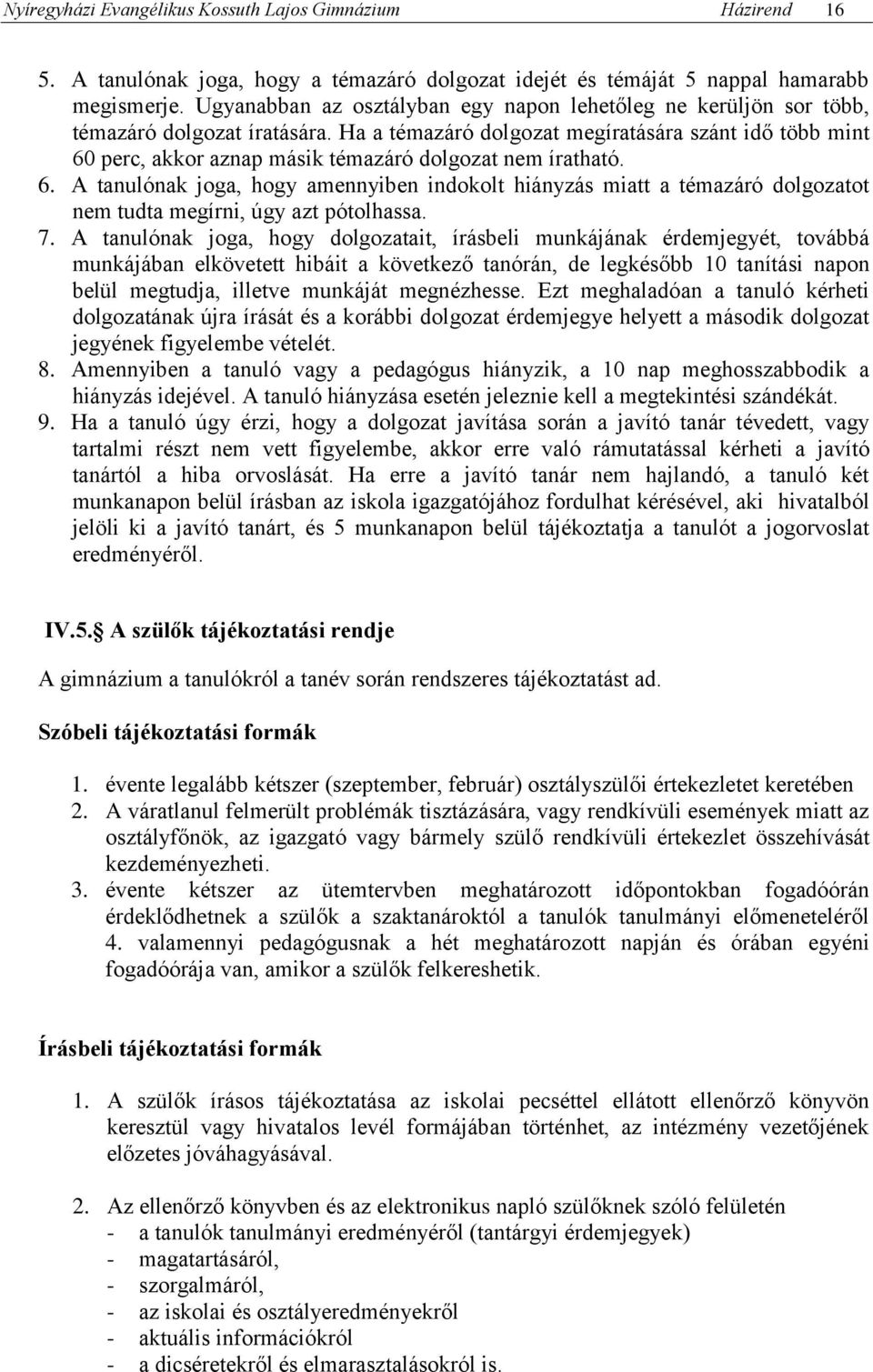 Nyíregyházi Evangélikus Kossuth Lajos Gimnázium Házirend 16

5. A tanulónak joga, hogy a témazáró dolgozat idejét és témáját 5 nappal hamarabb megismerje. Ugyanabban az osztályban egy napon lehetőleg ne kerüljön sor több, témazáró dolgozat íratására. Ha a témazáró dolgozat megíratására szánt idő több mint 60 perc, akkor aznap másik témazáró dolgozat nem íratható.
6. A tanulónak joga, hogy amennyiben indokolt hiányzás miatt a témazáró dolgozatot nem tudta megírni, úgy azt pótolhassa.
7. A tanulónak joga, hogy dolgozatait, írásbeli munkájának érdemjegyét, továbbá munkájában elkövetett hibáit a következő tanórán, de legkésőbb 10 tanítási napon belül megtudja, illetve munkáját megnézhesse. Ezt meghaladóan a tanuló kérheti dolgozatának újra írását és a korábbi dolgozat érdemjegye helyett a második dolgozat jegyének figyelembe vételét.
8. Amennyiben a tanuló vagy a pedagógus hiányzik, a 10 nap meghosszabbodik a hiányzás idejével. A tanuló hiányzása esetén jeleznie kell a megtekintési szándékát.
9. Ha a tanuló úgy érzi, hogy a dolgozat javítása során a javító tanár tévedett, vagy tartalmi részt nem vett figyelembe, akkor erre való rámutatással kérheti a javító tanártól a hiba orvoslását. Ha erre a javító tanár nem hajlandó, a tanuló két munkanapon belül írásban az iskola igazgatójához fordulhat kérésével, aki hivatalból jelöli ki a javító tanárt, és 5 munkanapon belül tájékoztatja a tanulót a jogorvoslat eredményéről.

IV.5. A szülők tájékoztatási rendje

A gimnázium a tanulókról a tanév során rendszeres tájékoztatást ad.

Szóbeli tájékoztatási formák

1. évente legalább kétszer (szeptember, február) osztályszülői értekezletet keretében
2. A váratlanul felmerült problémák tisztázására, vagy rendkívüli események miatt az osztályfőnök, az igazgató vagy bármely szülő rendkívüli értekezlet összehívását kezdeményezheti.
3. évente kétszer az ütemtervben meghatározott időpontokban fogadóórán érdeklődhetnek a szülők a szaktanároktól a tanulók tanulmányi előmeneteléről
4. valamennyi pedagógusnak a hét meghatározott napján és órában egyéni fogadóórája van, amikor a szülők felkereshetik.

Írásbeli tájékoztatási formák

1. A szülők írásos tájékoztatása az iskolai pecséttel ellátott ellenőrző könyvön keresztül vagy hivatalos levél formájában történhet, az intézmény vezetőjének előzetes jóváhagyásával.

2. Az ellenőrző könyvben és az elektronikus napló szülőknek szóló felületén
- a tanulók tanulmányi eredményéről (tantárgyi érdemjegyek)
- magatartásáról,
- szorgalmáról,
- az iskolai és osztályeredményekről
- aktuális információkról
- a dicséretekről és elmarasztalásokról is.